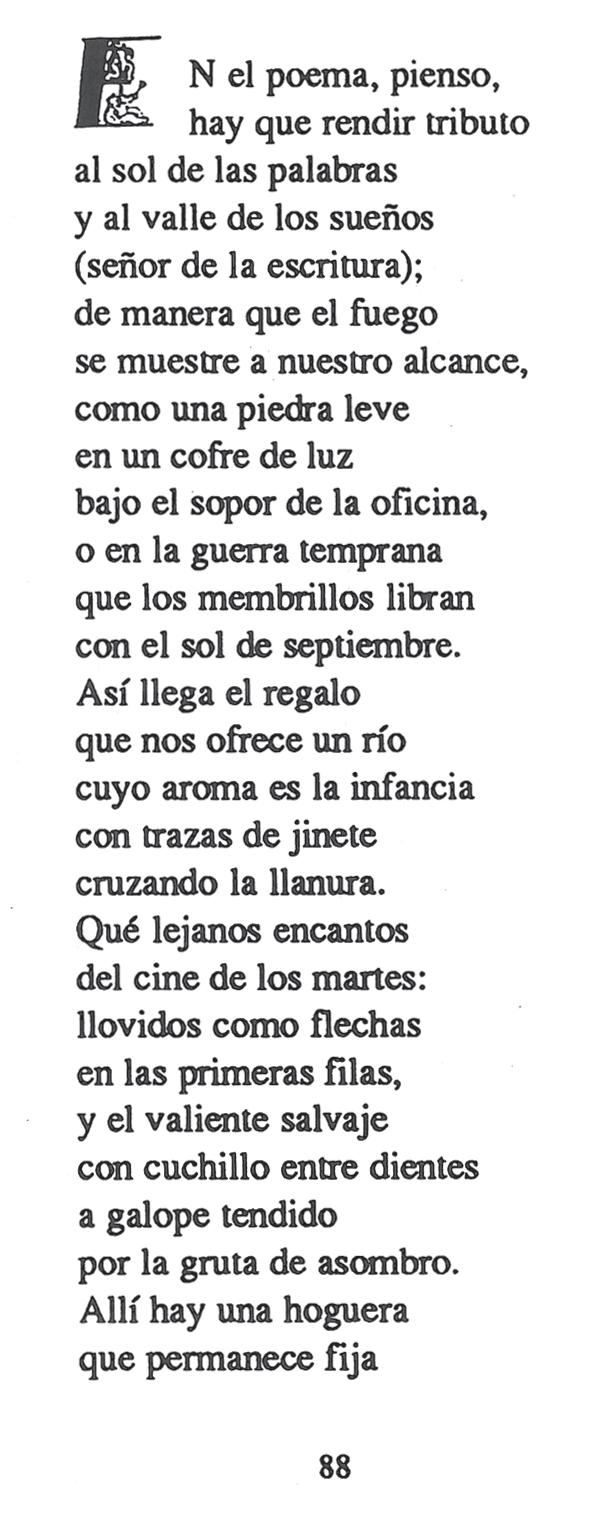 EN el poema, pienso,
hay que rendir tributo
al sol de las palabras
y al valle de los sueños
(señor de la escritura);
de manera que el fuego
se muestre a nuestro alcance,
como una piedra leve
en un cofre de luz
bajo el sopor de la oficina,
o en la guerra temprana
que los membrillos libran
con el sol de septiembre.
Así llega el regalo
que nos ofrece un río
cuyo aroma es la infancia
con trazas de jinete
cruzando la llanura.
Qué lejanos encantos
del cine de los martes:
llovidos como flechas
en las primeras filas,
y el valiente salvaje
con cuchillo entre dientes
a galope tendido
por la gruta de asombro.
Allí hay una hoguera
que permanece fija

88